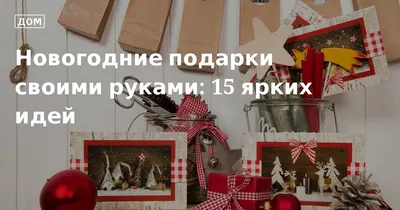 ДОМ

Новогодние подарки своими руками: 15 ярких идей